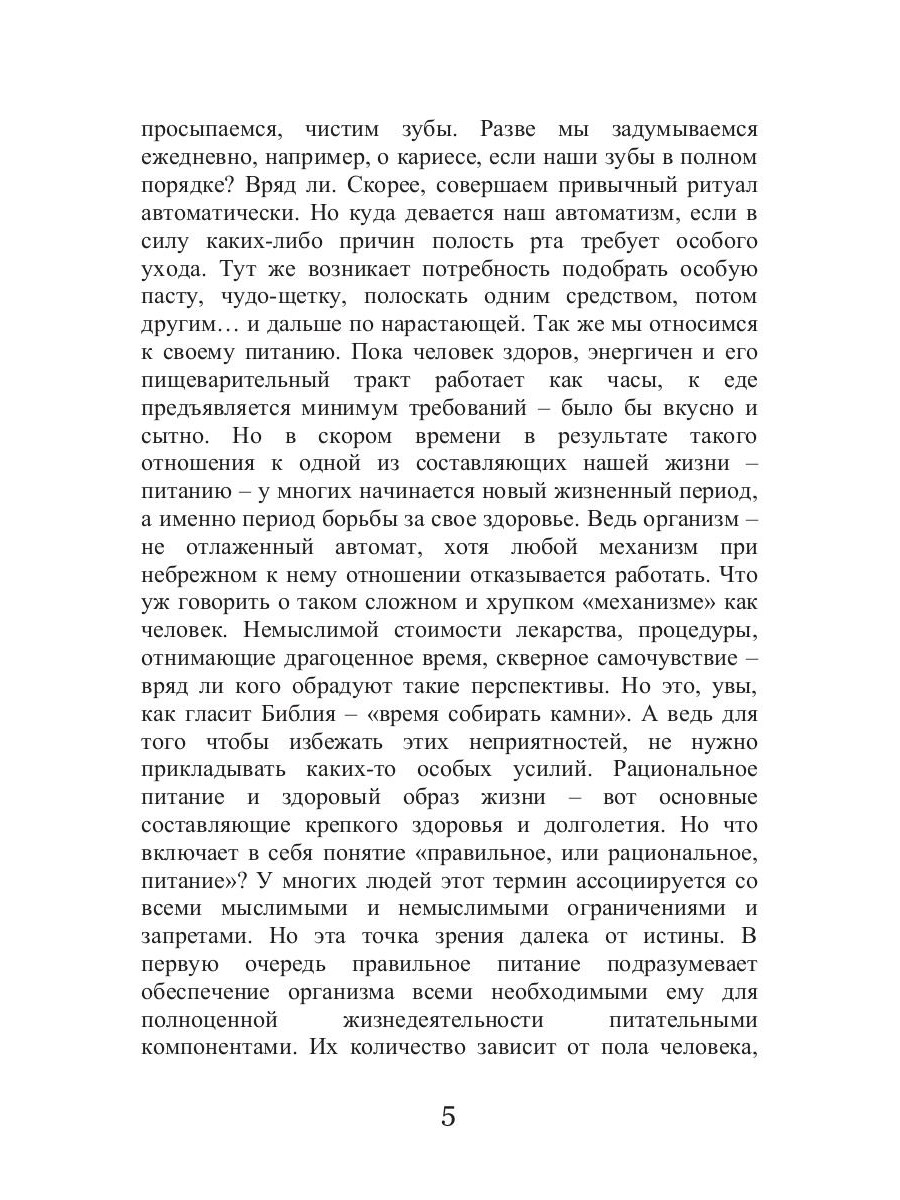 просыпаемся, чистим зубы. Разве мы задумываемся ежедневно, например, о кариесе, если наши зубы в полном порядке? Вряд ли. Скорее, совершаем привычный ритуал автоматически. Но куда девается наш автоматизм, если в силу каких-либо причин полость рта требует особого ухода. Тут же возникает потребность подобрать особую пасту, чудо-щетку, полоскать одним средством, потом другим… и дальше по нарастающей. Так же мы относимся к своему питанию. Пока человек здоров, энергичен и его пищеварительный тракт работает как часы, к еде предъявляется минимум требований – было бы вкусно и сытно. Но в скором времени в результате такого отношения к одной из составляющих нашей жизни – питанию – у многих начинается новый жизненный период, а именно период борьбы за свое здоровье. Ведь организм – не отлаженный автомат, хотя любой механизм при небрежном к нему отношении отказывается работать. Что уж говорить о таком сложном и хрупком «механизме» как человек. Немыслимой стоимости лекарства, процедуры, отнимающие драгоценное время, скверное самочувствие – вряд ли кого обрадуют такие перспективы. Но это, увы, как гласит Библия – «время собирать камни». А ведь для того чтобы избежать этих неприятностей, не нужно прикладывать каких-то особых усилий. Рациональное питание и здоровый образ жизни – вот основные составляющие крепкого здоровья и долголетия. Но что включает в себя понятие «правильное, или рациональное, питание»? У многих людей этот термин ассоциируется со всеми мыслимыми и немыслимыми ограничениями и запретами. Но эта точка зрения далека от истины. В первую очередь правильное питание подразумевает обеспечение организма всеми необходимыми ему для полноценной жизнедеятельности питательными компонентами. Их количество зависит от пола человека,

5